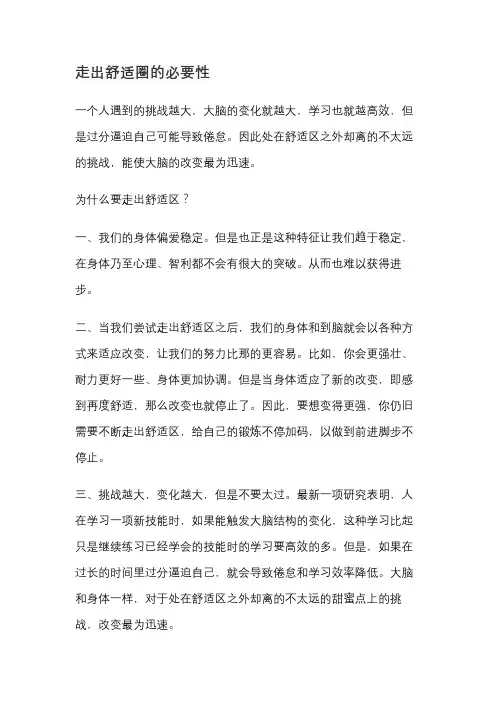 走出舒适圈的必要性

一个人遇到的挑战越大，大脑的变化就越大，学习也就越高效，但是过分逼迫自己可能导致倦怠。因此处在舒适区之外却离的不太远的挑战，能使大脑的改变最为迅速。

为什么要走出舒适区？

一、我们的身体偏爱稳定。但是也正是这种特征让我们趋于稳定，在身体乃至心理、智利都不会有很大的突破。从而也难以获得进步。

二、当我们尝试走出舒适区之后，我们的身体和到脑就会以各种方式来适应改变，让我们的努力比那的更容易。比如，你会更强壮、耐力更好一些、身体更加协调。但是当身体适应了新的改变，即感到再度舒适，那么改变也就停止了。因此，要想变得更强，你仍旧需要不断走出舒适区，给自己的锻炼不停加码，以做到前进脚步不停止。

三、挑战越大，变化越大，但是不要太过。最新一项研究表明，人在学习一项新技能时，如果能触发大脑结构的变化，这种学习比起只是继续练习已经学会的技能时的学习要高效的多。但是，如果在过长的时间里过分逼迫自己，就会导致倦怠和学习效率降低。大脑和身体一样，对于处在舒适区之外却离的不太远的甜蜜点上的挑战，改变最为迅速。